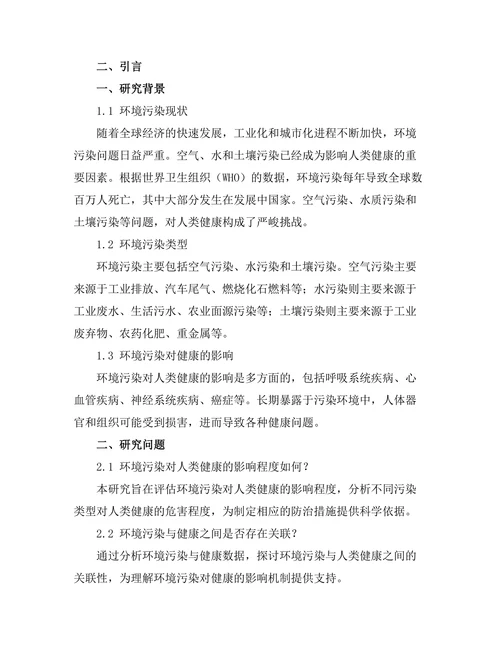 二、引言

一、研究背景

1.1 环境污染现状

随着全球经济的快速发展，工业化和城市化进程不断加快，环境污染问题日益严重。空气、水和土壤污染已经成为影响人类健康的重要因素。根据世界卫生组织（WHO）的数据，环境污染每年导致全球数百万人死亡，其中大部分发生在发展中国家。空气污染、水质污染和土壤污染等问题，对人类健康构成了严峻挑战。

1.2 环境污染类型

环境污染主要包括空气污染、水污染和土壤污染。空气污染主要来源于工业排放、汽车尾气、燃烧化石燃料等；水污染则主要来源于工业废水、生活污水、农业面源污染等；土壤污染则主要来源于工业废弃物、农药化肥、重金属等。

1.3 环境污染对健康的影响

环境污染对人类健康的影响是多方面的，包括呼吸系统疾病、心血管疾病、神经系统疾病、癌症等。长期暴露于污染环境中，人体器官和组织可能受到损害，进而导致各种健康问题。

二、研究问题

2.1 环境污染对人类健康的影响程度如何？

本研究旨在评估环境污染对人类健康的影响程度，分析不同污染类型对人类健康的危害程度，为制定相应的防治措施提供科学依据。

2.2 环境污染与健康之间是否存在关联？

通过分析环境污染与健康数据，探讨环境污染与人类健康之间的关联性，为理解环境污染对健康的影响机制提供支持。